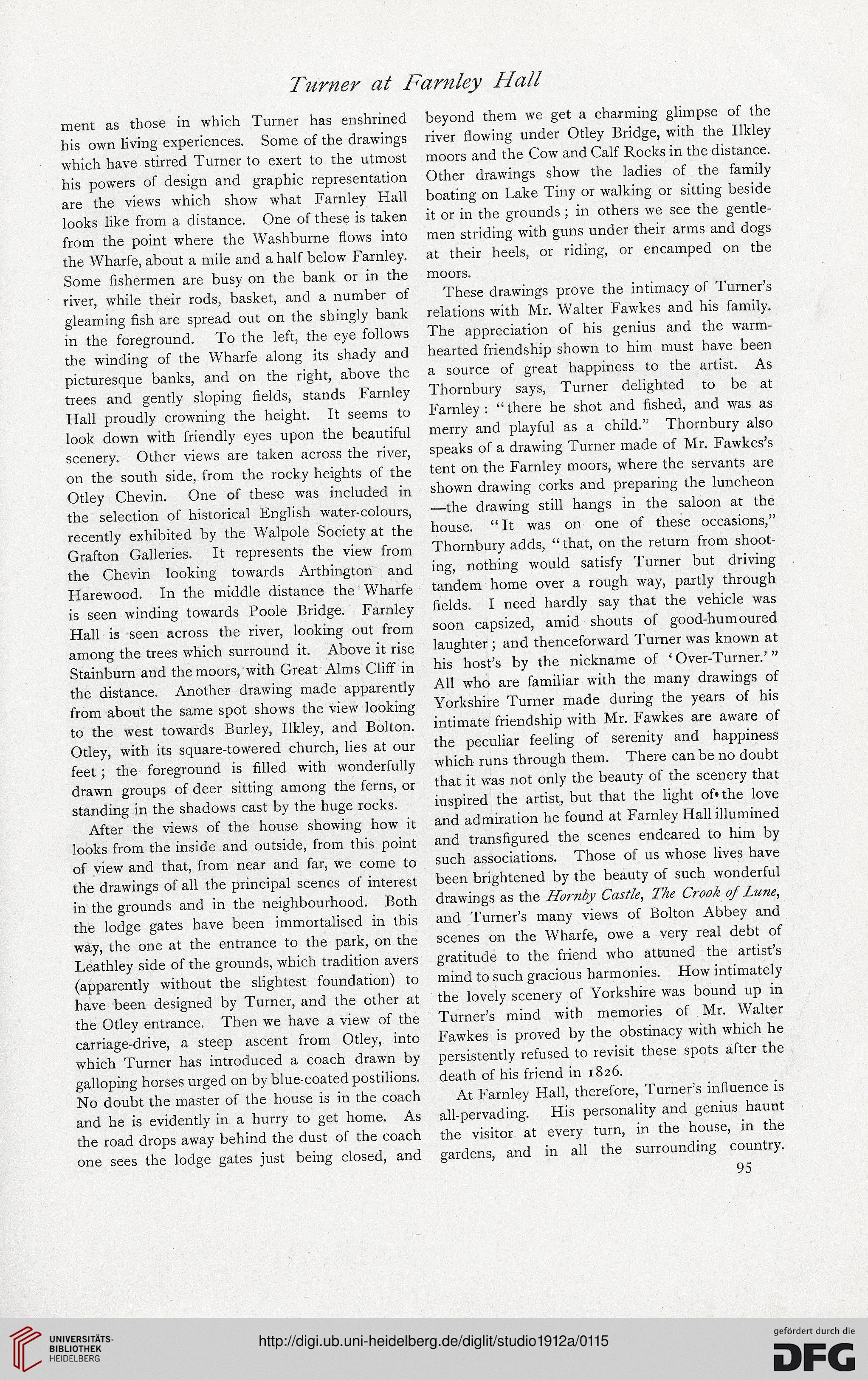 Turner at Farnley Hall

ment as those in which Turner has enshrined his own living experiences. Some of the drawings which have stirred Turner to exert to the utmost his powers of design and graphic representation are the views which show what Farnley Hall looks like from a distance. One of these is taken from the point where the Washburne flows into the Wharfe, about a mile and a half below Farnley. Some fishermen are busy on the bank or in the river, while their rods, basket, and a number of gleaming fish are spread out on the shingly bank in the foreground. To the left, the eye follows the winding of the Wharfe along its shady and picturesque banks, and on the right, above the trees and gently sloping fields, stands Farnley Hall proudly crowning the height. It seems to look down with friendly eyes upon the beautiful scenery. Other views are taken across the river, on the south side, from the rocky heights of the Otley Chevin. One of these was included in the selection of historical English water-colours, recently exhibited by the Walpole Society at the Grafton Galleries. It represents the view from the Chevin looking towards Arthington and Harewood. In the middle distance the Wharfe is seen winding towards Poole Bridge. Farnley Hall is seen across the river, looking out from among the trees which surround it. Above it rise Stainburn and the moors, with Great Alms Cliff in the distance. Another drawing made apparently from about the same spot shows the view looking to the west towards Burley, Ilkley, and Bolton. Otley, with its square-towered church, lies at our feet; the foreground is filled with wonderfully drawn groups of deer sitting among the ferns, or standing in the shadows cast by the huge rocks.

After the views of the house showing how it looks from the inside and outside, from this point of view and that, from near and far, we come to the drawings of all the principal scenes of interest in the grounds and in the neighbourhood. Both the lodge gates have been immortalised in this way, the one at the entrance to the park, on the Leathley side of the grounds, which tradition avers (apparently without the slightest foundation) to have been designed by Turner, and the other at the Otley entrance. Then we have a view of the carriage-drive, a steep ascent from Otley, into which Turner has introduced a coach drawn by galloping horses urged on by blue-coated postilions. No doubt the master of the house is in the coach and he is evidently in a hurry to get home. As the road drops away behind the dust of the coach one sees the lodge gates just being closed, and beyond them we get a charming glimpse of the river flowing under Otley Bridge, with the Ilkley moors and the Cow and Calf Rocks in the distance. Other drawings show the ladies of the family boating on Lake Tiny or walking or sitting beside it or in the grounds; in others we see the gentlemen striding with guns under their arms and dogs at their heels, or riding, or encamped on the moors.

These drawings prove the intimacy of Turner's relations with Mr. Walter Fawkes and his family. The appreciation of his genius and the warm-hearted friendship shown to him must have been a source of great happiness to the artist. As Thornbury says, Turner delighted to be at Farnley: "there he shot and fished, and was as merry and playful as a child." Thornbury also speaks of a drawing Turner made of Mr. Fawkes's tent on the Farnley moors, where the servants are shown drawing corks and preparing the luncheon —the drawing still hangs in the saloon at the house. "It was on one of these occasions," Thornbury adds, "that, on the return from shooting, nothing would satisfy Turner but driving tandem home over a rough way, partly through fields. I need hardly say that the vehicle was soon capsized, amid shouts of good-humoured laughter; and thenceforward Turner was known at his host's by the nickname of 'Over-Turner.'" All who are familiar with the many drawings of Yorkshire Turner made during the years of his intimate friendship with Mr. Fawkes are aware of the peculiar feeling of serenity and happiness which runs through them. There can be no doubt that it was not only the beauty of the scenery that inspired the artist, but that the light of the love and admiration he found at Farnley Hall illumined and transfigured the scenes endeared to him by such associations. Those of us whose lives have been brightened by the beauty of such wonderful drawings as the Hornby Castle, The Crook of Lune, and Turner's many views of Bolton Abbey and scenes on the Wharfe, owe a very real debt of gratitude to the friend who attuned the artist's mind to such gracious harmonies. How intimately the lovely scenery of Yorkshire was bound up in Turner's mind with memories of Mr. Walter Fawkes is proved by the obstinacy with which he persistently refused to revisit these spots after the death of his friend in 1826.

At Farnley Hall, therefore, Turner's influence is all-pervading. His personality and genius haunt the visitor at every turn, in the house, in the gardens, and in all the surrounding country.

95

UNIVERSITÄTS-BIBLIOTHEK HEIDELBERG
http://digi.ub.uni-heidelberg.de/diglit/studio1912a/0115
gefördert durch die DFG